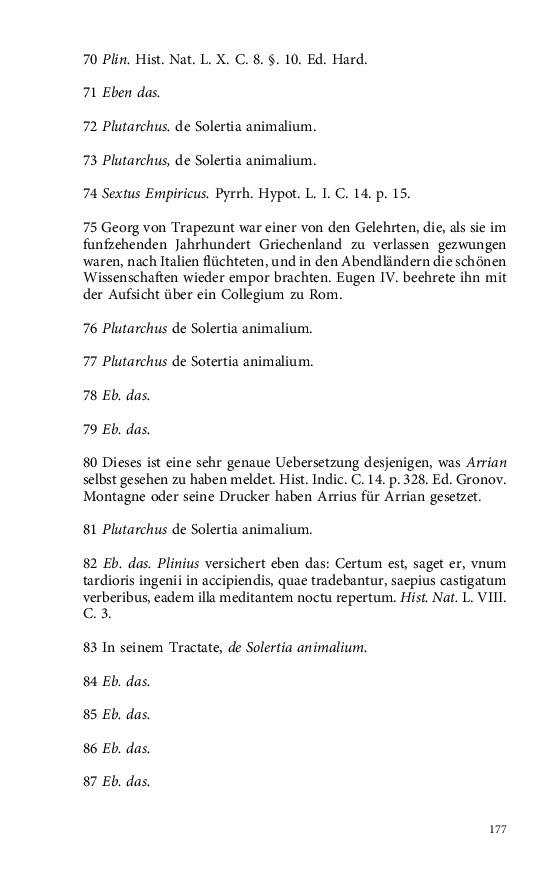 70 Plin. Hist. Nat. L. X. C. 8. §. 10. Ed. Hard.

71 Eben das.

72 Plutarchus. de Solertia animalium.

73 Plutarchus, de Solertia animalium.

74 Sextus Empiricus. Pyrrh. Hypot. L. I. C. 14. p. 15.

75 Georg von Trapezunt war einer von den Gelehrten, die, als sie im funfzehenden Jahrhundert Griechenland zu verlassen gezwungen waren, nach Italien flüchteten, und in den Abendländern die schönen Wissenschaften wieder empor brachten. Eugen IV. beehrete ihn mit der Aufsicht über ein Collegium zu Rom.

76 Plutarchus de Solertia animalium.

77 Plutarchus de Sotertia animalium.

78 Eb. das.

79 Eb. das.

80 Dieses ist eine sehr genaue Uebersetzung desjenigen, was Arrian selbst gesehen zu haben meldet. Hist. Indic. C. 14. p. 328. Ed. Gronov. Montagne oder seine Drucker haben Arrius für Arrian gesetzet.

81 Plutarchus de Solertia animalium.

82 Eb. das. Plinius versichert eben das: Certum est, saget er, vnum tardioris ingenii in accipiendis, quae tradebantur, saepius castigatum verberibus, eadem illa meditantem noctu repertum. Hist. Nat. L. VIII. C. 3.

83 In seinem Tractate, de Solertia animalium.

84 Eb. das.

85 Eb. das.

86 Eb. das.

87 Eb. das.

177